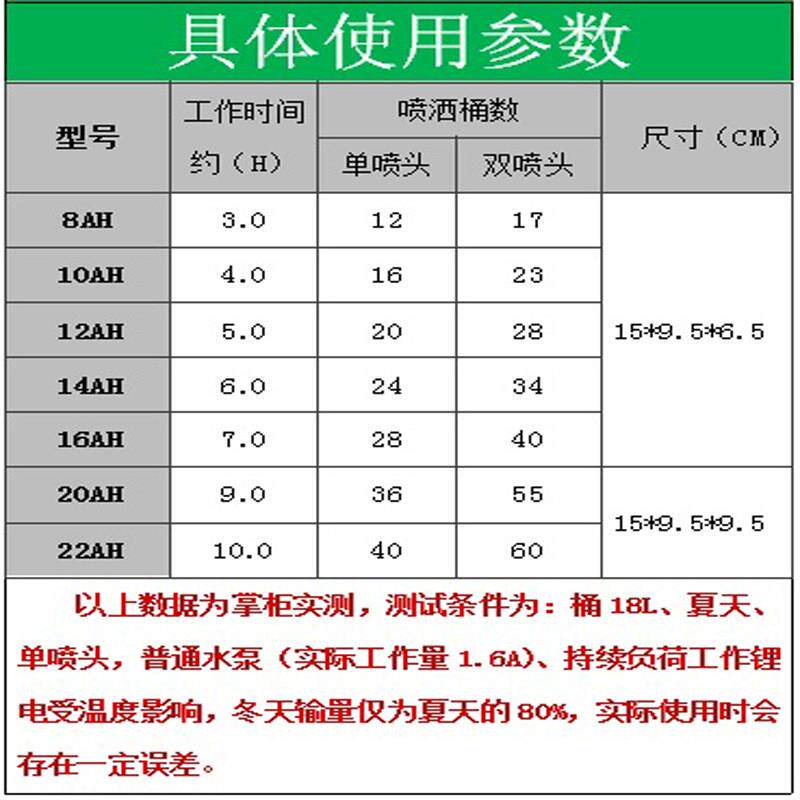 具体使用参数

| 型号 | 工作时间约（H） | 喷洒桶数 |  | 尺寸（CM） |
|---|---|---|---|---|
|  |  | 单喷头 | 双喷头 |  |
| 8AH | 3.0 | 12 | 17 | 15*9.5*6.5 |
| 10AH | 4.0 | 16 | 23 |  |
| 12AH | 5.0 | 20 | 28 |  |
| 14AH | 6.0 | 24 | 34 |  |
| 16AH | 7.0 | 28 | 40 |  |
| 20AH | 9.0 | 36 | 55 | 15*9.5*9.5 |
| 22AH | 10.0 | 40 | 60 |  |

以上数据为掌柜实测，测试条件为：桶18L、夏天、单喷头，普通水泵（实际工作量1.6A）、持续负荷工作锂电受温度影响，冬天输量仅为夏天的80%，实际使用时会存在一定误差。